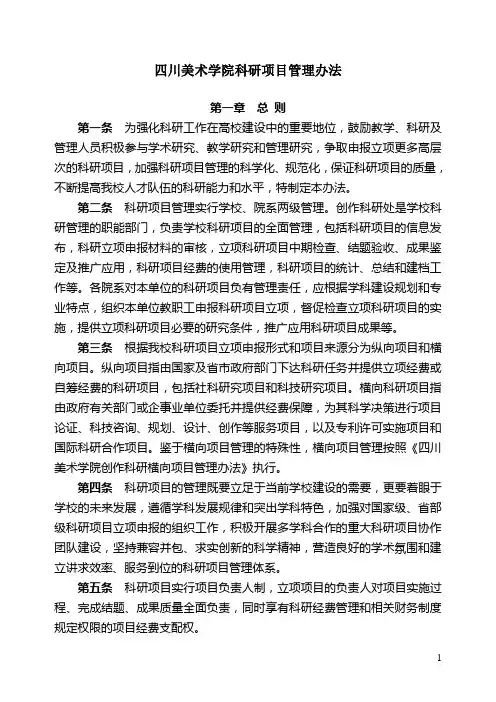 四川美术学院科研项目管理办法

第一章 总 则

第一条 为强化科研工作在高校建设中的重要地位，鼓励教学、科研及管理人员积极参与学术研究、教学研究和管理研究，争取申报立项更多高层次的科研项目，加强科研项目管理的科学化、规范化，保证科研项目的质量，不断提高我校人才队伍的科研能力和水平，特制定本办法。

第二条 科研项目管理实行学校、院系两级管理。创作科研处是学校科研管理的职能部门，负责学校科研项目的全面管理，包括科研项目的信息发布，科研立项申报材料的审核，立项科研项目中期检查、结题验收、成果鉴定及推广应用，科研项目经费的使用管理，科研项目的统计、总结和建档工作等。各院系对本单位的科研项目负有管理责任，应根据学科建设规划和专业特点，组织本单位教职工申报科研项目立项，督促检查立项科研项目的实施，提供立项科研项目必要的研究条件，推广应用科研项目成果等。

第三条 根据我校科研项目立项申报形式和项目来源分为纵向项目和横向项目。纵向项目指由国家及省市政府部门下达科研任务并提供立项经费或自筹经费的科研项目，包括社科研究项目和科技研究项目。横向科研项目指由政府有关部门或企事业单位委托并提供经费保障，为其科学决策进行项目论证、科技咨询、规划、设计、创作等服务项目，以及专利许可实施项目和国际科研合作项目。鉴于横向项目管理的特殊性，横向项目管理按照《四川美术学院创作科研横向项目管理办法》执行。

第四条 科研项目的管理既要立足于当前学校建设的需要，更要着眼于学校的未来发展，遵循学科发展规律和突出学科特色，加强对国家级、省部级科研项目立项申报的组织工作，积极开展多学科合作的重大科研项目协作团队建设，坚持兼容并包、求实创新的科学精神，营造良好的学术氛围和建立讲求效率、服务到位的科研项目管理体系。

第五条 科研项目实行项目负责人制，立项项目的负责人对项目实施过程、完成结题、成果质量全面负责，同时享有科研经费管理和相关财务制度规定权限的项目经费支配权。

1